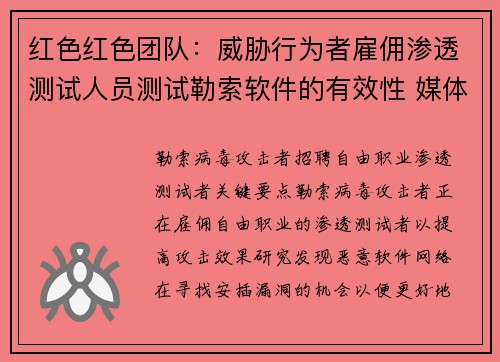 红色红色团队：威胁行为者雇佣渗透测试人员测试勒索软件的有效性 媒体

勒索病毒攻击者招聘自由职业渗透测试者关键要点勒索病毒攻击者正在雇佣自由职业的渗透测试者以提高攻击效果研究发现恶意软件网络在寻找安插漏洞的机会以便更好地